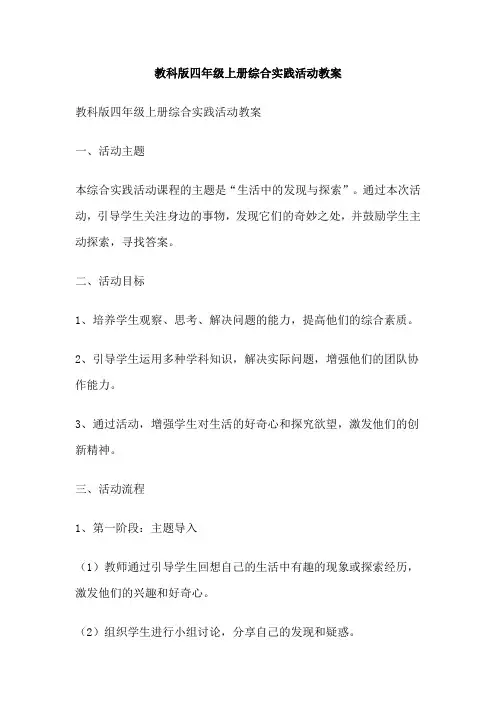 教科版四年级上册综合实践活动教案

教科版四年级上册综合实践活动教案

一、活动主题

本综合实践活动课程的主题是“生活中的发现与探索”。通过本次活动，引导学生关注身边的事物，发现它们的奇妙之处，并鼓励学生主动探索，寻找答案。

二、活动目标

1、培养学生观察、思考、解决问题的能力，提高他们的综合素质。

2、引导学生运用多种学科知识，解决实际问题，增强他们的团队协作能力。

3、通过活动，增强学生对生活的好奇心和探究欲望，激发他们的创新精神。

三、活动流程

1、第一阶段：主题导入

（1）教师通过引导学生回想自己的生活中有趣的现象或探索经历，激发他们的兴趣和好奇心。

（2）组织学生进行小组讨论，分享自己的发现和疑惑。